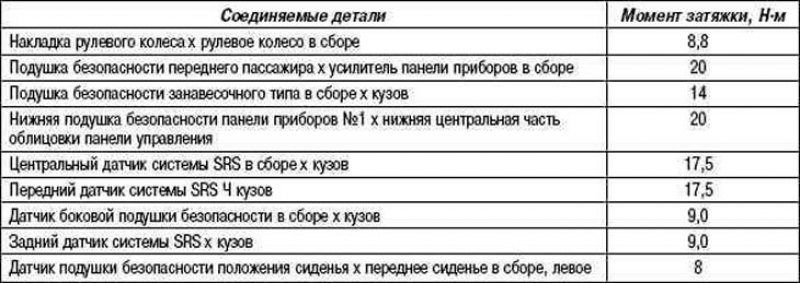 | Соединяемые детали | Момент затяжки, Н·м |
|---|---|
| Накладка рулевого колеса х рулевое колесо в сборе | 8,8 |
| Подушка безопасности переднего пассажира х усилитель панели приборов в сборе | 20 |
| Подушка безопасности занавесочного типа в сборе х кузов | 14 |
| Нижняя подушка безопасности панели приборов №1 х нижняя центральная часть облицовки панели управления | 20 |
| Центральный датчик системы SRS в сборе х кузов | 17,5 |
| Передний датчик системы SRS Ч кузов | 17,5 |
| Датчик боковой подушки безопасности в сборе х кузов | 9,0 |
| Задний датчик системы SRS х кузов | 9,0 |
| Датчик подушки безопасности положения сиденья х переднее сиденье в сборе, левое | 8 |